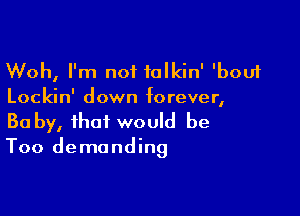 Woh, I'm not talkin' 'bout
Lockin' down forever,
Baby, that would be
Too demanding